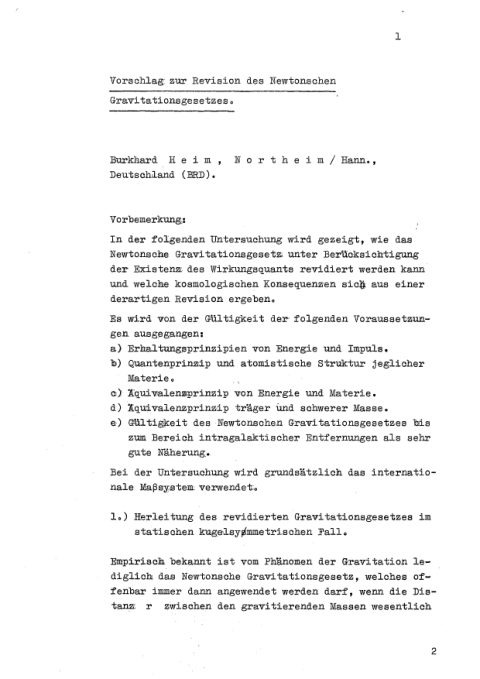 1

Vorschlag zur Revision des Newtonschen Gravitationsgesetzes.

Burkhard H e i m , N o r t h e i m / Hann., Deutschland (BRD).

Vorbemerkung:

In der folgenden Untersuchung wird gezeigt, wie das Newtonsche Gravitationsgesetz unter Berücksichtigung der Existenz des Wirkungsquants revidiert werden kann und welche kosmologischen Konsequenzen sich aus einer derartigen Revision ergeben.

Es wird von der Gültigkeit der folgenden Voraussetzungen ausgegangen:

a) Erhaltungsprinzipien von Energie und Impuls.
b) Quantenprinzip und atomistische Struktur jeglicher Materie.
c) Äquivalenzprinzip von Energie und Materie.
d) Äquivalenzprinzip träger und schwerer Masse.
e) Gültigkeit des Newtonschen Gravitationsgesetzes bis zum Bereich intragalaktischer Entfernungen als sehr gute Näherung.

Bei der Untersuchung wird grundsätzlich das internationale Maßsystem verwendet.

1.) Herleitung des revidierten Gravitationsgesetzes im statischen kugelsymmetrischen Fall.

Empirisch bekannt ist vom Phänomen der Gravitation lediglich das Newtonsche Gravitationsgesetz, welches offenbar immer dann angewendet werden darf, wenn die Distanz r zwischen den gravitierenden Massen wesentlich

2